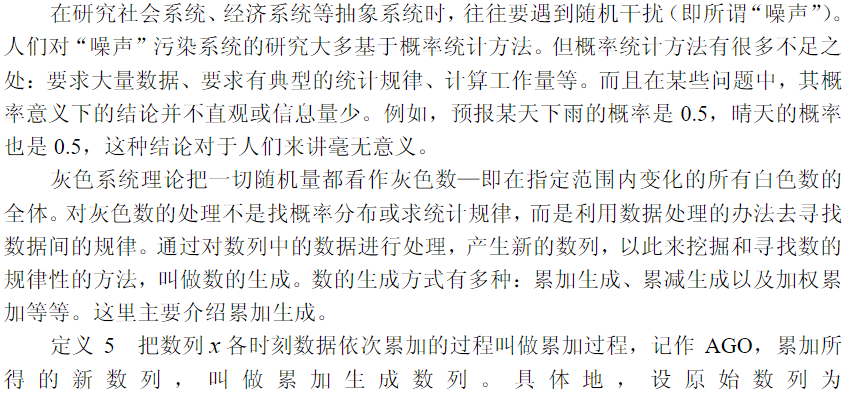 在研究社会系统、经济系统等抽象系统时，往往要遇到随机干扰（即所谓“噪声”）。人们对“噪声”污染系统的研究大多基于概率统计方法。但概率统计方法有很多不足之处：要求大量数据、要求有典型的统计规律、计算工作量等。而且在某些问题中，其概率意义下的结论并不直观或信息量少。例如，预报某天下雨的概率是0.5，晴天的概率也是0.5，这种结论对于人们来讲毫无意义。

灰色系统理论把一切随机量都看作灰色数—即在指定范围内变化的所有白色数的全体。对灰色数的处理不是找概率分布或求统计规律，而是利用数据处理的办法去寻找数据间的规律。通过对数列中的数据进行处理，产生新的数列，以此来挖掘和寻找数的规律性的方法，叫做数的生成。数的生成方式有多种：累加生成、累减生成以及加权累加等等。这里主要介绍累加生成。

定义5 把数列$x$各时刻数据依次累加的过程叫做累加过程，记作AGO，累加所得的新数列，叫做累加生成数列。具体地，设原始数列为